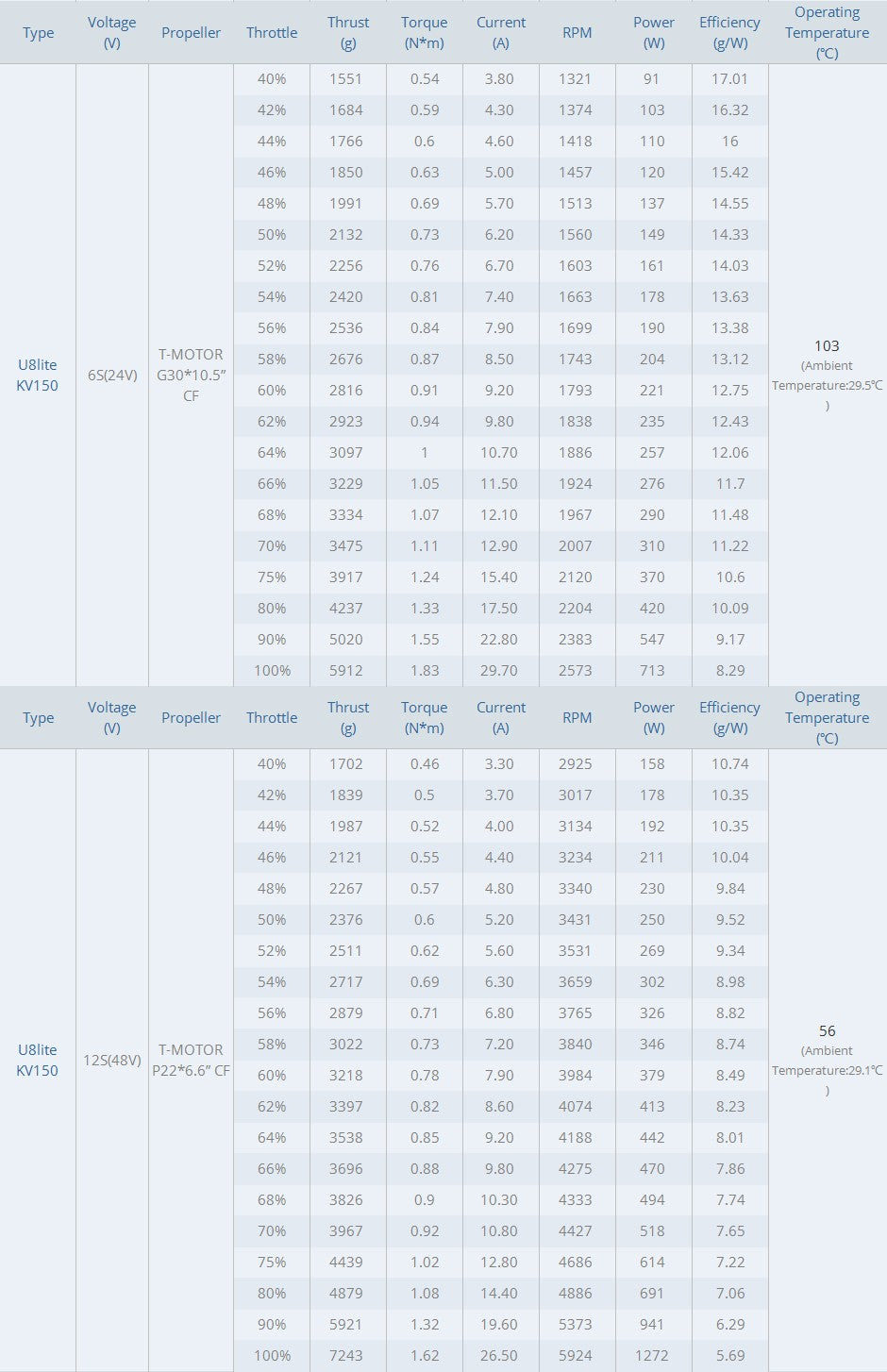 | Type | Voltage (V) | Propeller | Throttle | Thrust (g) | Torque (N*m) | Current (A) | RPM | Power (W) | Efficiency (g/W) | Operating Temperature (℃) |
|---|---|---|---|---|---|---|---|---|---|---|
| U8lite KV150 | 6S(24V) | T-MOTOR G30*10.5" CF | 40% | 1551 | 0.54 | 3.80 | 1321 | 91 | 17.01 | 103 (Ambient Temperature:29.5℃ ) |
| | | | 42% | 1684 | 0.59 | 4.30 | 1374 | 103 | 16.32 | |
| | | | 44% | 1766 | 0.6 | 4.60 | 1418 | 110 | 16 | |
| | | | 46% | 1850 | 0.63 | 5.00 | 1457 | 120 | 15.42 | |
| | | | 48% | 1991 | 0.69 | 5.70 | 1513 | 137 | 14.55 | |
| | | | 50% | 2132 | 0.73 | 6.20 | 1560 | 149 | 14.33 | |
| | | | 52% | 2256 | 0.76 | 6.70 | 1603 | 161 | 14.03 | |
| | | | 54% | 2420 | 0.81 | 7.40 | 1663 | 178 | 13.63 | |
| | | | 56% | 2536 | 0.84 | 7.90 | 1699 | 190 | 13.38 | |
| | | | 58% | 2676 | 0.87 | 8.50 | 1743 | 204 | 13.12 | |
| | | | 60% | 2816 | 0.91 | 9.20 | 1793 | 221 | 12.75 | |
| | | | 62% | 2923 | 0.94 | 9.80 | 1838 | 235 | 12.43 | |
| | | | 64% | 3097 | 1 | 10.70 | 1886 | 257 | 12.06 | |
| | | | 66% | 3229 | 1.05 | 11.50 | 1924 | 276 | 11.7 | |
| | | | 68% | 3334 | 1.07 | 12.10 | 1967 | 290 | 11.48 | |
| | | | 70% | 3475 | 1.11 | 12.90 | 2007 | 310 | 11.22 | |
| | | | 75% | 3917 | 1.24 | 15.40 | 2120 | 370 | 10.6 | |
| | | | 80% | 4237 | 1.33 | 17.50 | 2204 | 420 | 10.09 | |
| | | | 90% | 5020 | 1.55 | 22.80 | 2383 | 547 | 9.17 | |
| | | | 100% | 5912 | 1.83 | 29.70 | 2573 | 713 | 8.29 | |

| Type | Voltage (V) | Propeller | Throttle | Thrust (g) | Torque (N*m) | Current (A) | RPM | Power (W) | Efficiency (g/W) | Operating Temperature (℃) |
|---|---|---|---|---|---|---|---|---|---|---|
| U8lite KV150 | 12S(48V) | T-MOTOR P22*6.6" CF | 40% | 1702 | 0.46 | 3.30 | 2925 | 158 | 10.74 | 56 (Ambient Temperature:29.1℃ ) |
| | | | 42% | 1839 | 0.5 | 3.70 | 3017 | 178 | 10.35 | |
| | | | 44% | 1987 | 0.52 | 4.00 | 3134 | 192 | 10.35 | |
| | | | 46% | 2121 | 0.55 | 4.40 | 3234 | 211 | 10.04 | |
| | | | 48% | 2267 | 0.57 | 4.80 | 3340 | 230 | 9.84 | |
| | | | 50% | 2376 | 0.6 | 5.20 | 3431 | 250 | 9.52 | |
| | | | 52% | 2511 | 0.62 | 5.60 | 3531 | 269 | 9.34 | |
| | | | 54% | 2717 | 0.69 | 6.30 | 3659 | 302 | 8.98 | |
| | | | 56% | 2879 | 0.71 | 6.80 | 3765 | 326 | 8.82 | |
| | | | 58% | 3022 | 0.73 | 7.20 | 3840 | 346 | 8.74 | |
| | | | 60% | 3218 | 0.78 | 7.90 | 3984 | 379 | 8.49 | |
| | | | 62% | 3397 | 0.82 | 8.60 | 4074 | 413 | 8.23 | |
| | | | 64% | 3538 | 0.85 | 9.20 | 4188 | 442 | 8.01 | |
| | | | 66% | 3696 | 0.88 | 9.80 | 4275 | 470 | 7.86 | |
| | | | 68% | 3826 | 0.9 | 10.30 | 4333 | 494 | 7.74 | |
| | | | 70% | 3967 | 0.92 | 10.80 | 4427 | 518 | 7.65 | |
| | | | 75% | 4439 | 1.02 | 12.80 | 4686 | 614 | 7.22 | |
| | | | 80% | 4879 | 1.08 | 14.40 | 4886 | 691 | 7.06 | |
| | | | 90% | 5921 | 1.32 | 19.60 | 5373 | 941 | 6.29 | |
| | | | 100% | 7243 | 1.62 | 26.50 | 5924 | 1272 | 5.69 | |